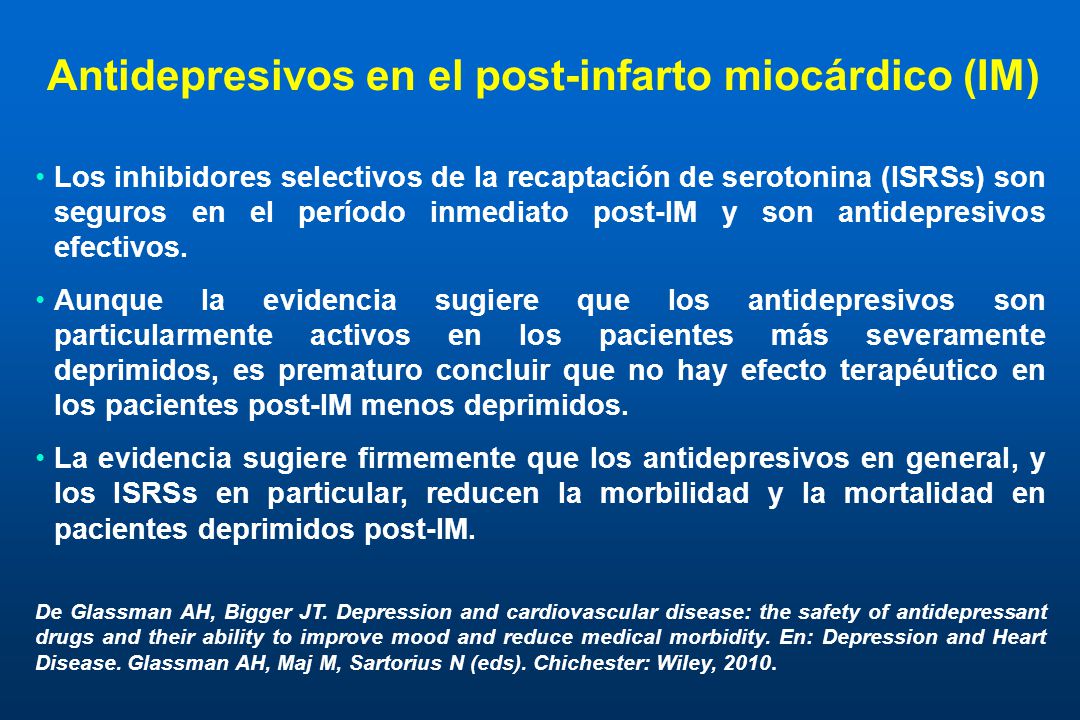 Antidepresivos en el post-infarto miocárdico (IM)

• Los inhibidores selectivos de la recaptación de serotonina (ISRSs) son seguros en el período inmediato post-IM y son antidepresivos efectivos.

• Aunque la evidencia sugiere que los antidepresivos son particularmente activos en los pacientes más severamente deprimidos, es prematuro concluir que no hay efecto terapéutico en los pacientes post-IM menos deprimidos.

• La evidencia sugiere firmemente que los antidepresivos en general, y los ISRSs en particular, reducen la morbilidad y la mortalidad en pacientes deprimidos post-IM.

De Glassman AH, Bigger JT. Depression and cardiovascular disease: the safety of antidepressant drugs and their ability to improve mood and reduce medical morbidity. En: Depression and Heart Disease. Glassman AH, Maj M, Sartorius N (eds). Chichester: Wiley, 2010.